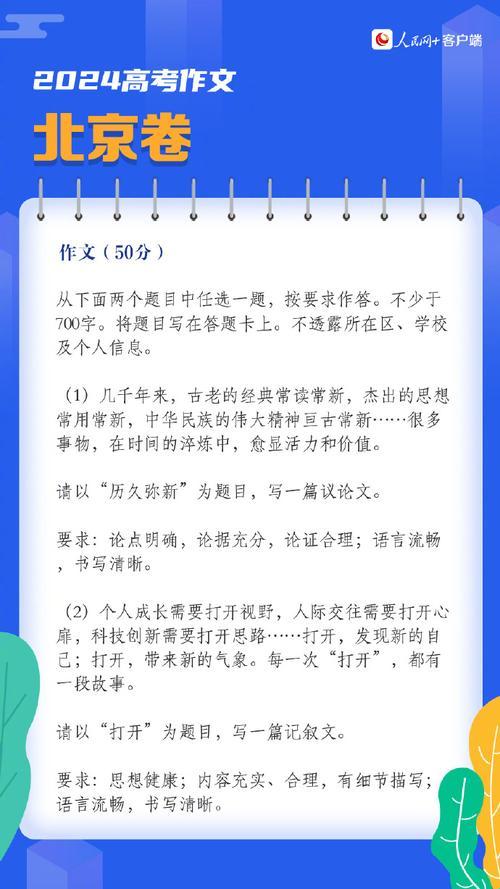 人民网+客户端

2024高考作文

北京卷

作文（50分）

从下面两个题目中任选一题，按要求作答。不少于700字。将题目写在答题卡上。不透露所在区、学校及个人信息。

（1）几千年来，古老的经典常读常新，杰出的思想常用常新，中华民族的伟大精神亘古常新……很多事物，在时间的淬炼中，愈显活力和价值。

请以“历久弥新”为题目，写一篇议论文。

要求：论点明确，论据充分，论证合理；语言流畅，书写清晰。

（2）个人成长需要打开视野，人际交往需要打开心扉，科技创新需要打开思路……打开，发现新的自己；打开，带来新的气象。每一次“打开”，都有一段故事。

请以“打开”为题目，写一篇记叙文。

要求：思想健康；内容充实、合理，有细节描写；语言流畅，书写清晰。